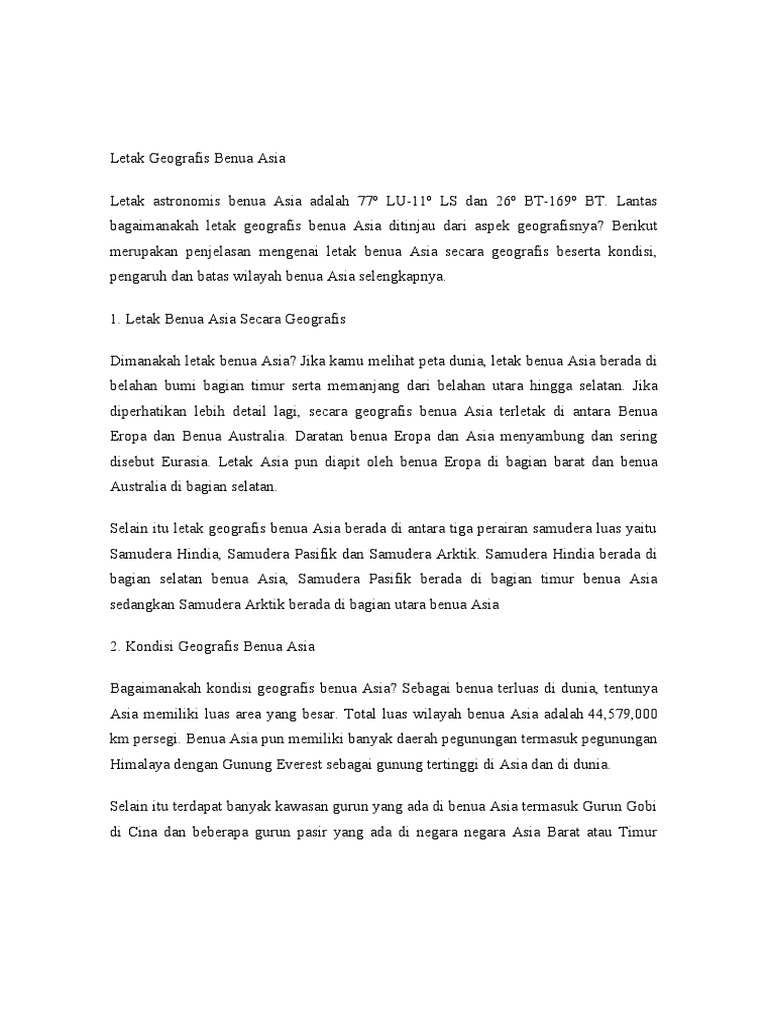 Letak Geografis Benua Asia

Letak astronomis benua Asia adalah 77º LU-11º LS dan 26º BT-169º BT. Lantas bagaimanakah letak geografis benua Asia ditinjau dari aspek geografisnya? Berikut merupakan penjelasan mengenai letak benua Asia secara geografis beserta kondisi, pengaruh dan batas wilayah benua Asia selengkapnya.

1. Letak Benua Asia Secara Geografis

Dimanakah letak benua Asia? Jika kamu melihat peta dunia, letak benua Asia berada di belahan bumi bagian timur serta memanjang dari belahan utara hingga selatan. Jika diperhatikan lebih detail lagi, secara geografis benua Asia terletak di antara Benua Eropa dan Benua Australia. Daratan benua Eropa dan Asia menyambung dan sering disebut Eurasia. Letak Asia pun diapit oleh benua Eropa di bagian barat dan benua Australia di bagian selatan.

Selain itu letak geografis benua Asia berada di antara tiga perairan samudera luas yaitu Samudera Hindia, Samudera Pasifik dan Samudera Arktik. Samudera Hindia berada di bagian selatan benua Asia, Samudera Pasifik berada di bagian timur benua Asia sedangkan Samudera Arktik berada di bagian utara benua Asia

2. Kondisi Geografis Benua Asia

Bagaimanakah kondisi geografis benua Asia? Sebagai benua terluas di dunia, tentunya Asia memiliki luas area yang besar. Total luas wilayah benua Asia adalah 44,579,000 km persegi. Benua Asia pun memiliki banyak daerah pegunungan termasuk pegunungan Himalaya dengan Gunung Everest sebagai gunung tertinggi di Asia dan di dunia.

Selain itu terdapat banyak kawasan gurun yang ada di benua Asia termasuk Gurun Gobi di Cina dan beberapa gurun pasir yang ada di negara negara Asia Barat atau Timur